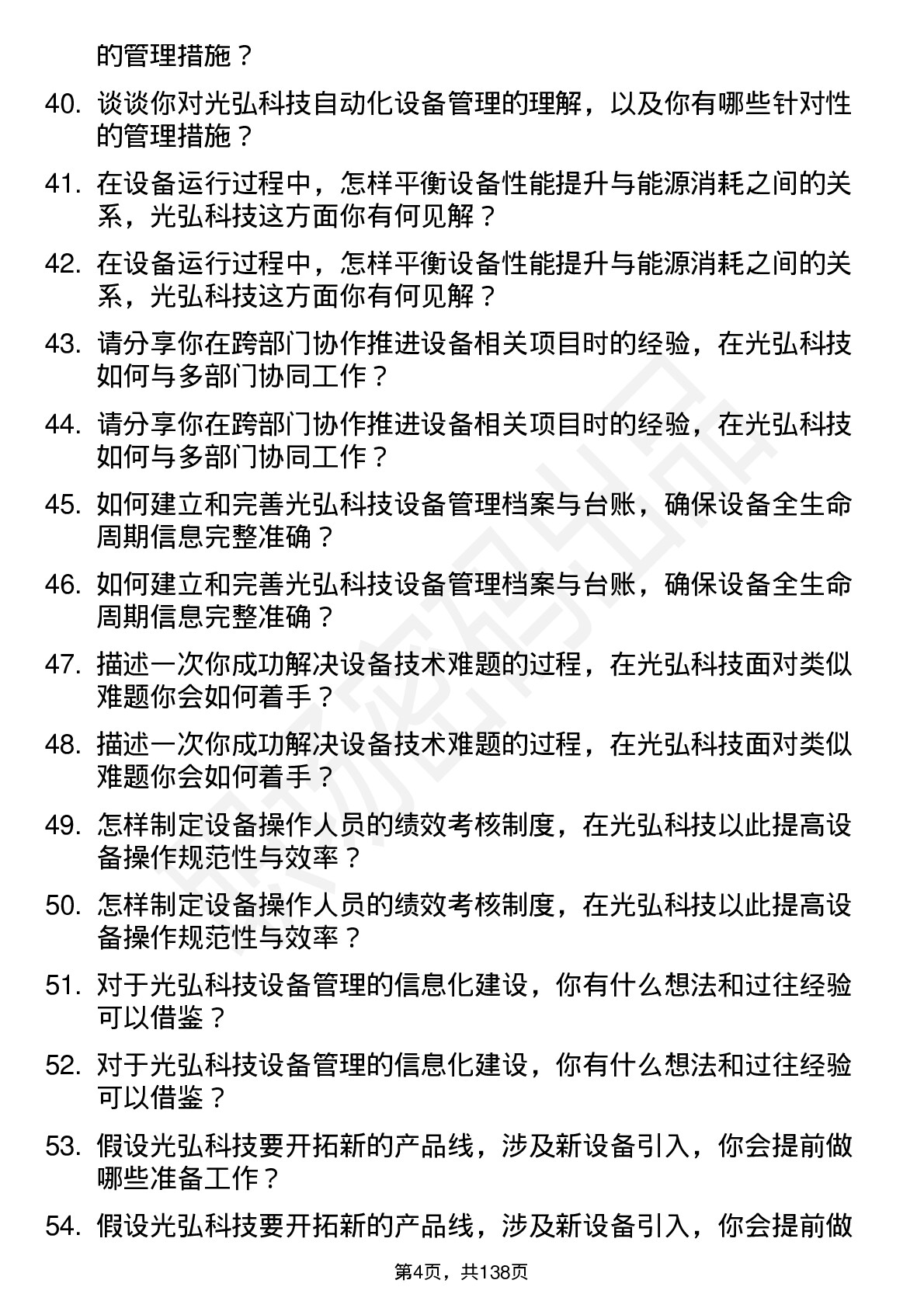 的管理措施？

40. 谈谈你对光弘科技自动化设备管理的理解，以及你有哪些针对性的管理措施？

41. 在设备运行过程中，怎样平衡设备性能提升与能源消耗之间的关系，光弘科技这方面你有何见解？

42. 在设备运行过程中，怎样平衡设备性能提升与能源消耗之间的关系，光弘科技这方面你有何见解？

43. 请分享你在跨部门协作推进设备相关项目时的经验，在光弘科技如何与多部门协同工作？

44. 请分享你在跨部门协作推进设备相关项目时的经验，在光弘科技如何与多部门协同工作？

45. 如何建立和完善光弘科技设备管理档案与台账，确保设备全生命周期信息完整准确？

46. 如何建立和完善光弘科技设备管理档案与台账，确保设备全生命周期信息完整准确？

47. 描述一次你成功解决设备技术难题的过程，在光弘科技面对类似难题你会如何着手？

48. 描述一次你成功解决设备技术难题的过程，在光弘科技面对类似难题你会如何着手？

49. 怎样制定设备操作人员的绩效考核制度，在光弘科技以此提高设备操作规范性与效率？

50. 怎样制定设备操作人员的绩效考核制度，在光弘科技以此提高设备操作规范性与效率？

51. 对于光弘科技设备管理的信息化建设，你有什么想法和过往经验可以借鉴？

52. 对于光弘科技设备管理的信息化建设，你有什么想法和过往经验可以借鉴？

53. 假设光弘科技要开拓新的产品线，涉及新设备引入，你会提前做哪些准备工作？

54. 假设光弘科技要开拓新的产品线，涉及新设备引入，你会提前做

第4页，共138页